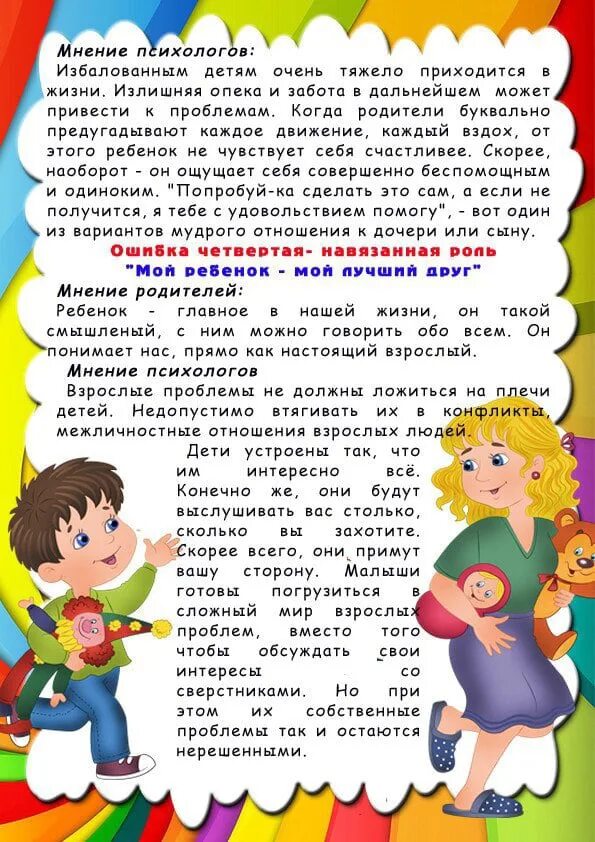 Мнение психологов:
Избалованным детям очень тяжело приходится в жизни. Излишняя опека и забота в дальнейшем может привести к проблемам. Когда родители буквально предугадывают каждое движение, каждый вздох, от этого ребенок не чувствует себя счастливее. Скорее, наоборот - он ощущает себя совершенно беспомощным и одиноким. "Попробуй-ка сделать это сам, а если не получится, я тебе с удовольствием помогу", - вот один из вариантов мудрого отношения к дочери или сыну.

Ошибка четвертая- навязанная роль
"Мой ребенок - мой лучший друг"

Мнение родителей:
Ребенок - главное в нашей жизни, он такой смышленый, с ним можно говорить обо всем. Он понимает нас, прямо как настоящий взрослый.

Мнение психологов
Взрослые проблемы не должны ложиться на плечи детей. Недопустимо втягивать их в конфликты, межличностные отношения взрослых людей.

Дети устроены так, что им интересно всё. Конечно же, они будут выслушивать вас столько, сколько вы захотите. Скорее всего, они примут вашу сторону. Малыши готовы погрузиться в сложный мир взрослых проблем, вместо того чтобы обсуждать свои интересы со сверстниками. Но при этом их собственные проблемы так и остаются нерешенными.